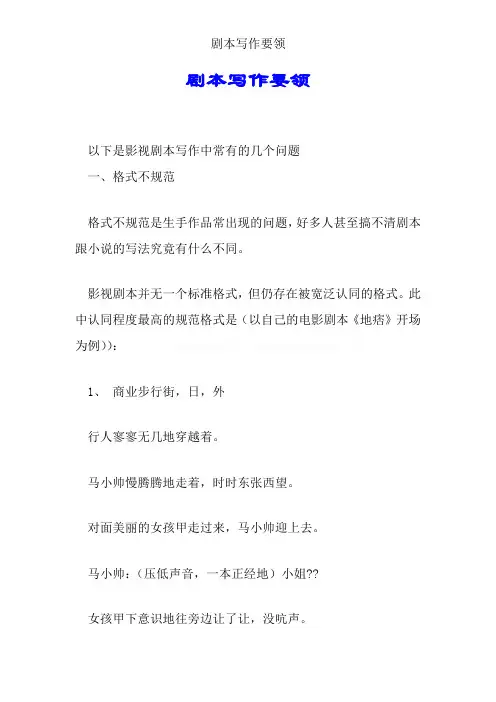 剧本写作要领

剧本写作要领

以下是影视剧本写作中常有的几个问题

一、格式不规范

格式不规范是生手作品常出现的问题，好多人甚至搞不清剧本跟小说的写法究竟有什么不同。

影视剧本并无一个标准格式，但仍存在被宽泛认同的格式。此中认同程度最高的规范格式是（以自己的电影剧本《地痞》开场为例））：

1、 商业步行街，日，外

行人寥寥无几地穿越着。

马小帅慢腾腾地走着，时时东张西望。

对面美丽的女孩甲走过来，马小帅迎上去。

马小帅：（压低声音，一本正经地）小姐??

女孩甲下意识地往旁边让了让，没吭声。